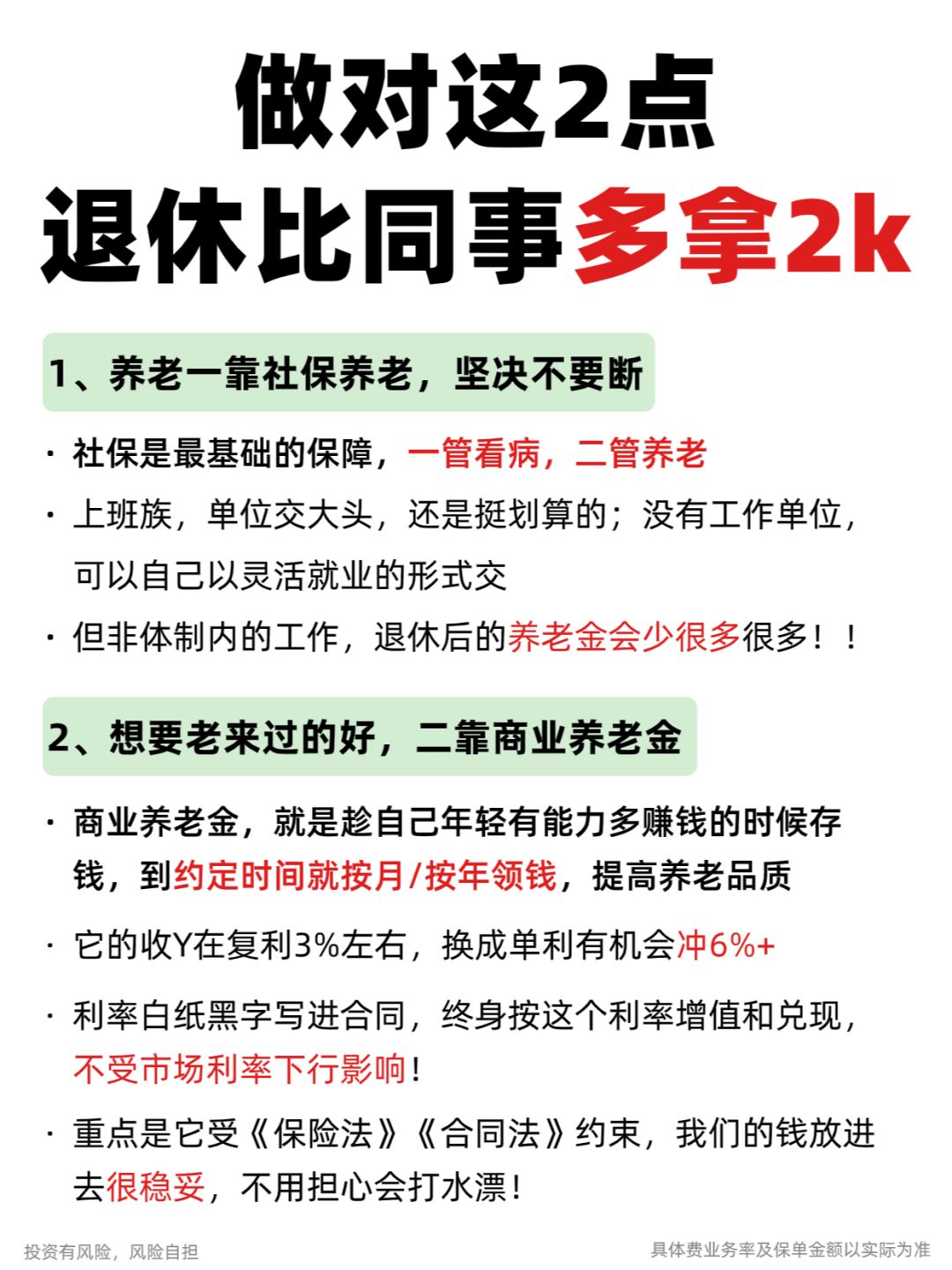 做对这2点
退休比同事多拿2k

1、养老一靠社保养老，坚决不要断

· 社保是最基础的保障，一管看病，二管养老

· 上班族，单位交大头，还是挺划算的；没有工作单位，可以自己以灵活就业的形式交

· 但非体制内的工作，退休后的养老金会少很多很多！！

2、想要老来过的好，二靠商业养老金

· 商业养老金，就是趁自己年轻有能力多赚钱的时候存钱，到约定时间就按月/按年领钱，提高养老品质

· 它的收Y在复利3%左右，换成单利有机会冲6%+

· 利率白纸黑字写进合同，终身按这个利率增值和兑现，不受市场利率下行影响！

· 重点是它受《保险法》《合同法》约束，我们的钱放进去很稳妥，不用担心会打水漂！

投资有风险，风险自担

具体费业务率及保单金额以实际为准